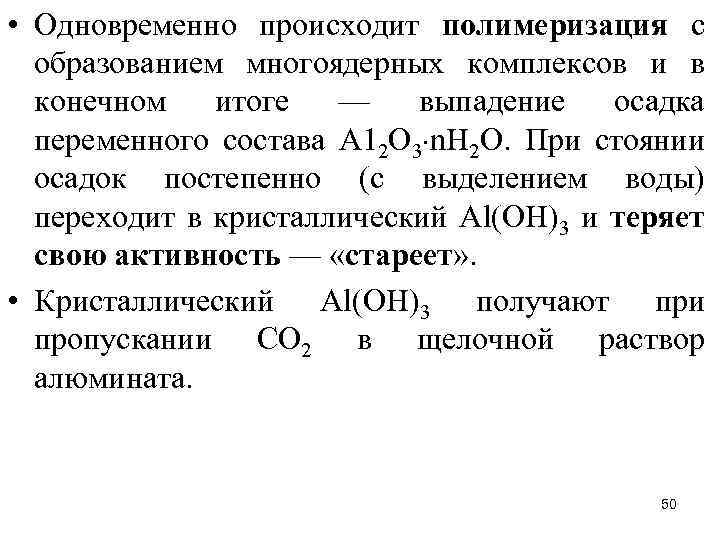 • Одновременно происходит полимеризация с образованием многоядерных комплексов и в конечном итоге — выпадение осадка переменного состава $A1_2O_3 \cdot nH_2O$. При стоянии осадок постепенно (с выделением воды) переходит в кристаллический $Al(OH)_3$ и теряет свою активность — «стареет».

• Кристаллический $Al(OH)_3$ получают при пропускании $CO_2$ в щелочной раствор алюмината.

50